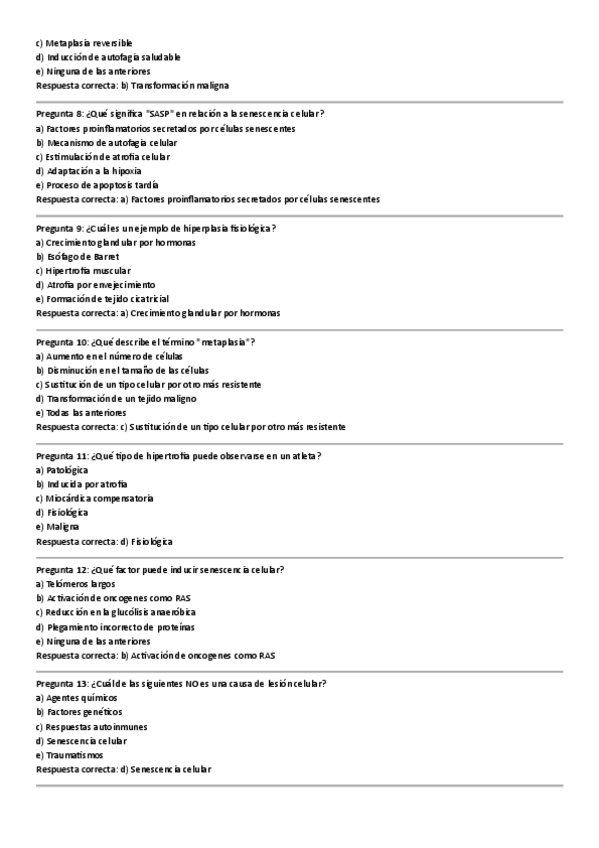 c) Metaplasia reversible
d) Inducción de autofagia saludable
e) Ninguna de las anteriores
Respuesta correcta: b) Transformación maligna

Pregunta 8: ¿Qué significa "SASP" en relación a la senescencia celular?
a) Factores proinflamatorios secretados por células senescentes
b) Mecanismo de autofagia celular
c) Estimulación de atrofia celular
d) Adaptación a la hipoxia
e) Proceso de apoptosis tardía
Respuesta correcta: a) Factores proinflamatorios secretados por células senescentes

Pregunta 9: ¿Cuál es un ejemplo de hiperplasia fisiológica?
a) Crecimiento glandular por hormonas
b) Esófago de Barret
c) Hipertrofia muscular
d) Atrofia por envejecimiento
e) Formación de tejido cicatricial
Respuesta correcta: a) Crecimiento glandular por hormonas

Pregunta 10: ¿Qué describe el término "metaplasia"?
a) Aumento en el número de células
b) Disminución en el tamaño de las células
c) Sustitución de un tipo celular por otro más resistente
d) Transformación de un tejido maligno
e) Todas las anteriores
Respuesta correcta: c) Sustitución de un tipo celular por otro más resistente

Pregunta 11: ¿Qué tipo de hipertrofia puede observarse en un atleta?
a) Patológica
b) Inducida por atrofia
c) Miocárdica compensatoria
d) Fisiológica
e) Maligna
Respuesta correcta: d) Fisiológica

Pregunta 12: ¿Qué factor puede inducir senescencia celular?
a) Telómeros largos
b) Activación de oncogenes como RAS
c) Reducción en la glucólisis anaeróbica
d) Plegamiento incorrecto de proteínas
e) Ninguna de las anteriores
Respuesta correcta: b) Activación de oncogenes como RAS

Pregunta 13: ¿Cuál de las siguientes NO es una causa de lesión celular?
a) Agentes químicos
b) Factores genéticos
c) Respuestas autoinmunes
d) Senescencia celular
e) Traumatismos
Respuesta correcta: d) Senescencia celular